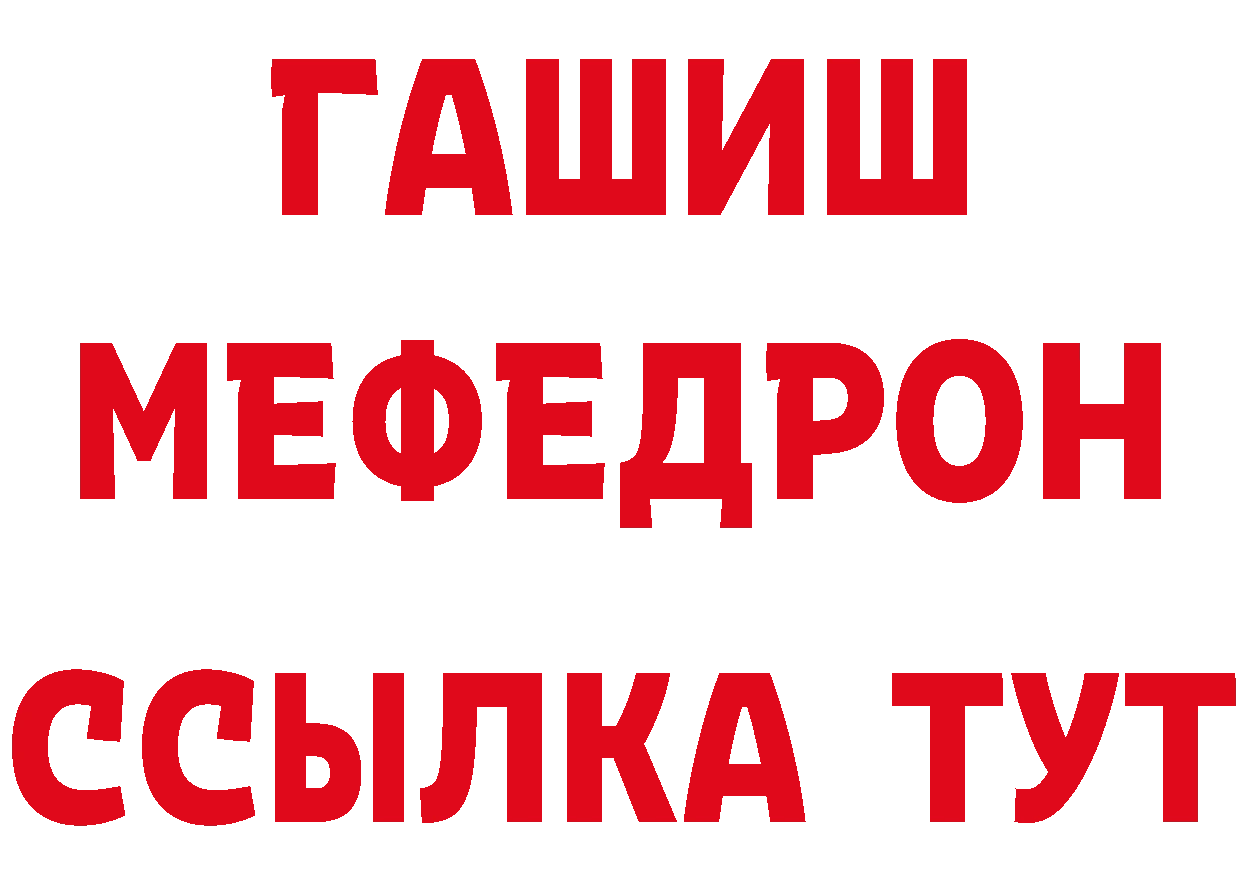 ГАШИШ
МЕФЕДРОН
ССЫЛКА ТУТ